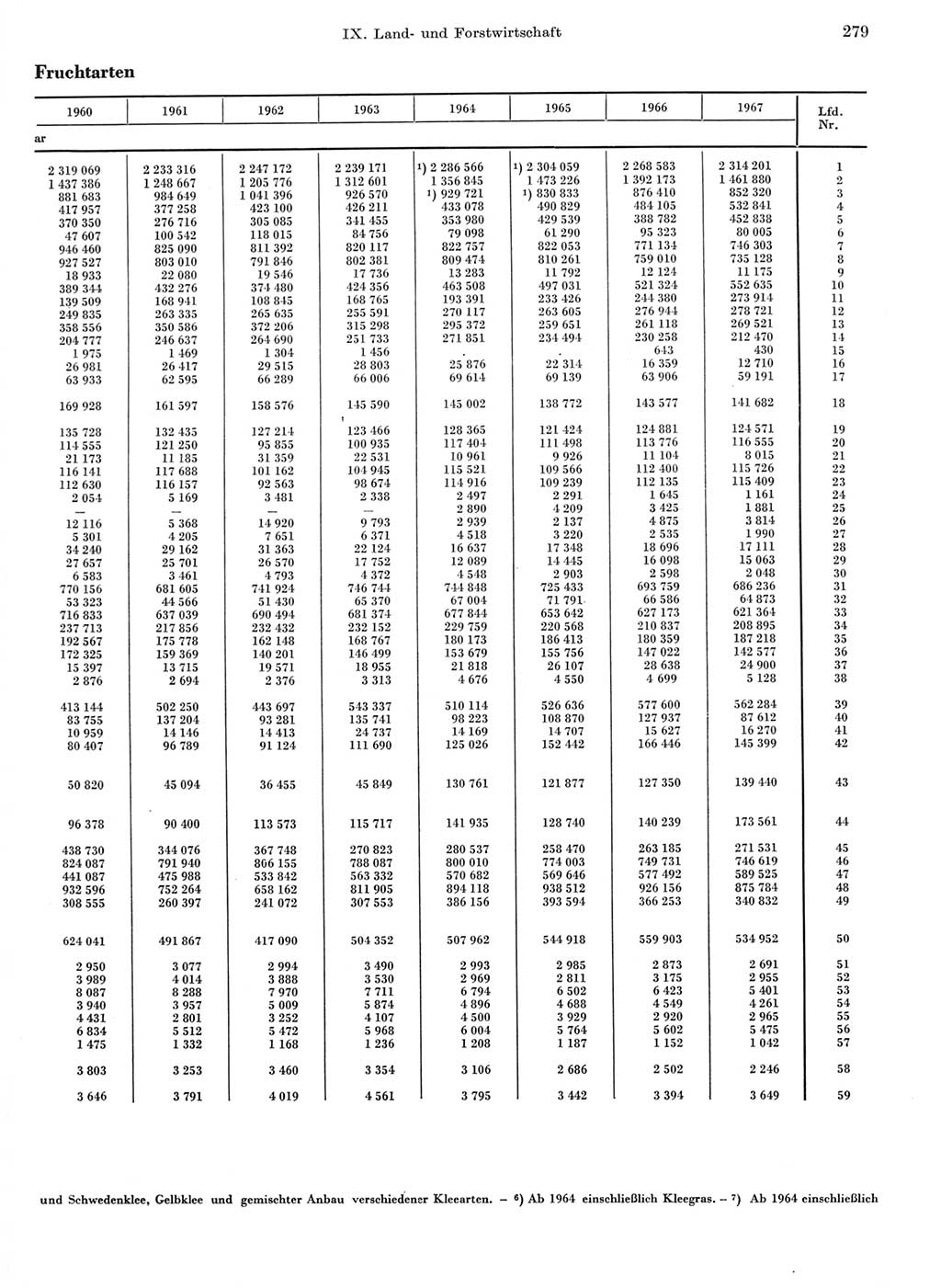 IX. Land- und Forstwirtschaft 279

Fruchtarten

| 1960 | 1961 | 1962 | 1963 | 1964 | 1965 | 1966 | 1967 | Lfd. Nr. |
|---|---|---|---|---|---|---|---|---|
| ar | | | | | | | | |
| 2 319 069 | 2 233 316 | 2 247 172 | 2 239 171 | 1) 2 286 566 | 1) 2 304 059 | 2 268 583 | 2 314 201 | 1 |
| 1 437 386 | 1 248 667 | 1 205 776 | 1 312 601 | 1 356 845 | 1 473 226 | 1 392 173 | 1 461 880 | 2 |
| 881 683 | 984 649 | 1 041 396 | 926 570 | 1) 929 721 | 1) 830 833 | 876 410 | 852 320 | 3 |
| 417 957 | 377 258 | 423 100 | 426 211 | 433 078 | 490 829 | 484 105 | 532 841 | 4 |
| 370 350 | 276 716 | 305 085 | 341 455 | 353 980 | 429 539 | 388 782 | 452 838 | 5 |
| 47 607 | 100 542 | 118 015 | 84 756 | 79 098 | 61 290 | 95 323 | 80 005 | 6 |
| 946 460 | 825 090 | 811 392 | 820 117 | 822 757 | 822 053 | 771 134 | 746 303 | 7 |
| 927 527 | 803 010 | 791 846 | 802 381 | 809 474 | 810 261 | 759 010 | 735 128 | 8 |
| 18 933 | 22 080 | 19 546 | 17 736 | 13 283 | 11 792 | 12 124 | 11 175 | 9 |
| 389 344 | 432 276 | 374 480 | 424 356 | 463 508 | 497 031 | 521 324 | 552 635 | 10 |
| 139 509 | 168 941 | 108 845 | 168 765 | 193 391 | 233 426 | 244 380 | 273 914 | 11 |
| 249 835 | 263 335 | 265 635 | 255 591 | 270 117 | 263 605 | 276 944 | 278 721 | 12 |
| 358 556 | 350 586 | 372 206 | 315 298 | 295 372 | 259 651 | 261 118 | 269 521 | 13 |
| 204 777 | 246 637 | 264 690 | 251 733 | 271 851 | 234 494 | 230 258 | 212 470 | 14 |
| 1 975 | 1 469 | 1 304 | 1 456 | . | . | 643 | 430 | 15 |
| 26 981 | 26 417 | 29 515 | 28 803 | 25 876 | 22 314 | 16 359 | 12 710 | 16 |
| 63 933 | 62 595 | 66 289 | 66 006 | 69 614 | 69 139 | 63 906 | 59 191 | 17 |
| 169 928 | 161 597 | 158 576 | 145 590 | 145 002 | 138 772 | 143 577 | 141 682 | 18 |
| 135 728 | 132 435 | 127 214 | 123 466 | 128 365 | 121 424 | 124 881 | 124 571 | 19 |
| 114 555 | 121 250 | 95 855 | 100 935 | 117 404 | 111 498 | 113 776 | 116 555 | 20 |
| 21 173 | 11 185 | 31 359 | 22 531 | 10 961 | 9 926 | 11 104 | 8 015 | 21 |
| 116 141 | 117 688 | 101 162 | 104 945 | 115 521 | 109 566 | 112 400 | 115 726 | 22 |
| 112 630 | 116 157 | 92 563 | 98 674 | 114 916 | 109 239 | 112 135 | 115 409 | 23 |
| 2 054 | 5 169 | 3 481 | 2 338 | 2 497 | 2 291 | 1 645 | 1 161 | 24 |
| — | — | — | — | 2 890 | 4 209 | 3 425 | 1 881 | 25 |
| 12 116 | 5 368 | 14 920 | 9 793 | 2 939 | 2 137 | 4 875 | 3 814 | 26 |
| 5 301 | 4 205 | 7 651 | 6 371 | 4 518 | 3 220 | 2 535 | 1 990 | 27 |
| 34 240 | 29 162 | 31 363 | 22 124 | 16 637 | 17 348 | 18 696 | 17 111 | 28 |
| 27 657 | 25 701 | 26 570 | 17 752 | 12 089 | 14 445 | 16 098 | 15 063 | 29 |
| 6 583 | 3 461 | 4 793 | 4 372 | 4 548 | 2 903 | 2 598 | 2 048 | 30 |
| 770 156 | 681 605 | 741 924 | 746 744 | 744 848 | 725 433 | 693 759 | 686 236 | 31 |
| 53 323 | 44 566 | 51 430 | 65 370 | 67 004 | 71 791 | 66 586 | 64 873 | 32 |
| 716 833 | 637 039 | 690 494 | 681 374 | 677 844 | 653 642 | 627 173 | 621 364 | 33 |
| 237 713 | 217 856 | 232 432 | 232 152 | 229 759 | 220 568 | 210 837 | 208 895 | 34 |
| 192 567 | 175 778 | 162 148 | 168 767 | 180 173 | 186 413 | 180 359 | 187 218 | 35 |
| 172 325 | 159 369 | 140 201 | 146 499 | 153 679 | 155 756 | 147 022 | 142 577 | 36 |
| 15 397 | 13 715 | 19 571 | 18 955 | 21 818 | 26 107 | 28 638 | 24 900 | 37 |
| 2 876 | 2 694 | 2 376 | 3 313 | 4 676 | 4 550 | 4 699 | 5 128 | 38 |
| 413 144 | 502 250 | 443 697 | 543 337 | 510 114 | 526 636 | 577 600 | 562 284 | 39 |
| 83 755 | 137 204 | 93 281 | 135 741 | 98 223 | 108 870 | 127 937 | 87 612 | 40 |
| 10 959 | 14 146 | 14 413 | 24 737 | 14 169 | 14 707 | 15 627 | 16 270 | 41 |
| 80 407 | 96 789 | 91 124 | 111 690 | 125 026 | 152 442 | 166 446 | 145 399 | 42 |
| 50 820 | 45 094 | 36 455 | 45 849 | 130 761 | 121 877 | 127 350 | 139 440 | 43 |
| 96 378 | 90 400 | 113 573 | 115 717 | 141 935 | 128 740 | 140 239 | 173 561 | 44 |
| 438 730 | 344 076 | 367 748 | 270 823 | 280 537 | 258 470 | 263 185 | 271 531 | 45 |
| 824 087 | 791 940 | 866 155 | 788 087 | 800 010 | 774 003 | 749 731 | 746 619 | 46 |
| 441 087 | 475 988 | 533 842 | 563 332 | 570 682 | 569 646 | 577 492 | 589 525 | 47 |
| 932 596 | 752 264 | 658 162 | 811 905 | 894 118 | 938 512 | 926 156 | 875 784 | 48 |
| 308 555 | 260 397 | 241 072 | 307 553 | 386 156 | 393 594 | 366 253 | 340 832 | 49 |
| 624 041 | 491 867 | 417 090 | 504 352 | 507 962 | 544 918 | 559 903 | 534 952 | 50 |
| 2 950 | 3 077 | 2 994 | 3 490 | 2 993 | 2 985 | 2 873 | 2 691 | 51 |
| 3 989 | 4 014 | 3 888 | 3 530 | 2 969 | 2 811 | 3 175 | 2 955 | 52 |
| 8 087 | 8 288 | 7 970 | 7 711 | 6 794 | 6 502 | 6 423 | 5 401 | 53 |
| 3 940 | 3 957 | 5 009 | 5 874 | 4 896 | 4 688 | 4 549 | 4 261 | 54 |
| 4 431 | 2 801 | 3 252 | 4 107 | 4 500 | 3 929 | 2 920 | 2 965 | 55 |
| 6 834 | 5 512 | 5 472 | 5 968 | 6 004 | 5 764 | 5 602 | 5 475 | 56 |
| 1 475 | 1 332 | 1 168 | 1 236 | 1 208 | 1 187 | 1 152 | 1 042 | 57 |
| 3 803 | 3 253 | 3 460 | 3 354 | 3 106 | 2 686 | 2 502 | 2 246 | 58 |
| 3 646 | 3 791 | 4 019 | 4 561 | 3 795 | 3 442 | 3 394 | 3 649 | 59 |

und Schwedenklee, Gelbklee und gemischter Anbau verschiedener Kleearten. – 6) Ab 1964 einschließlich Kleegras. – 7) Ab 1964 einschließlich